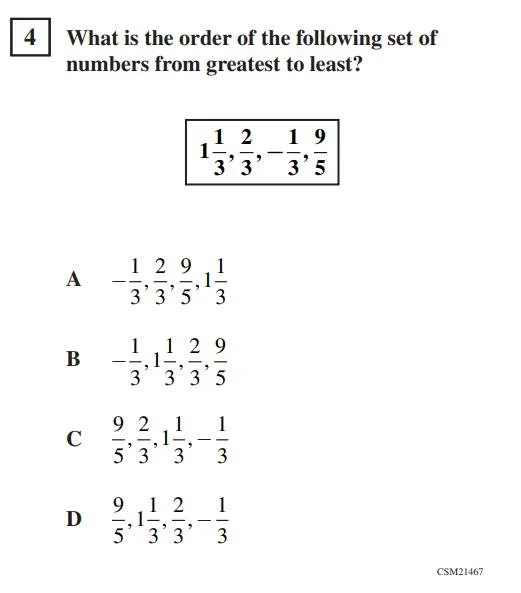 4 What is the order of the following set of numbers from greatest to least?

$1\frac{1}{3}, \frac{2}{3}, -\frac{1}{3}, \frac{9}{5}$

A $-\frac{1}{3}, \frac{2}{3}, \frac{9}{5}, 1\frac{1}{3}$

B $-\frac{1}{3}, 1\frac{1}{3}, \frac{2}{3}, \frac{9}{5}$

C $\frac{9}{5}, \frac{2}{3}, 1\frac{1}{3}, -\frac{1}{3}$

D $\frac{9}{5}, 1\frac{1}{3}, \frac{2}{3}, -\frac{1}{3}$

CSM21467